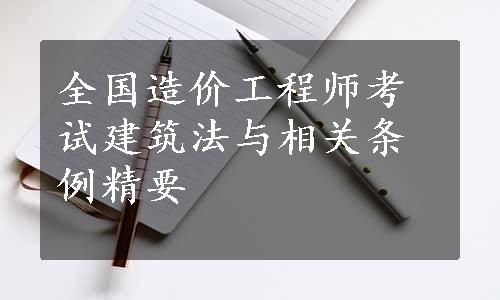 全国造价工程师考试建筑法与相关条例精要